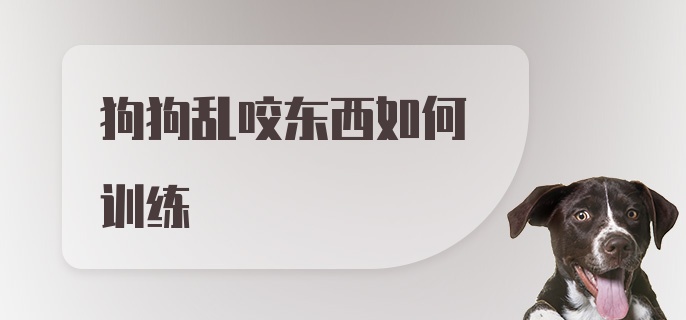 狗狗乱咬东西如何训练